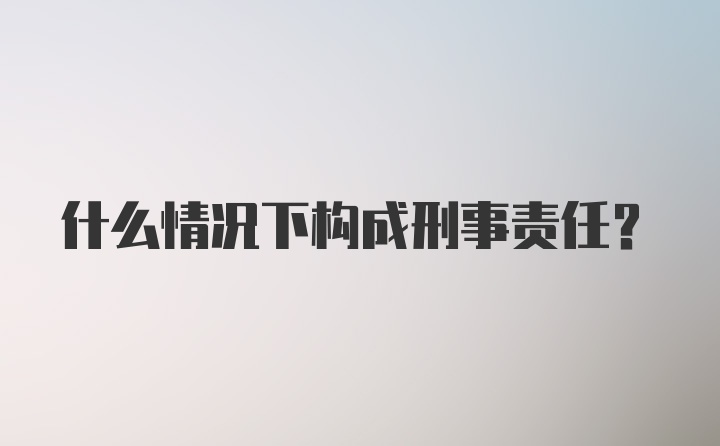 什么情况下构成刑事责任？